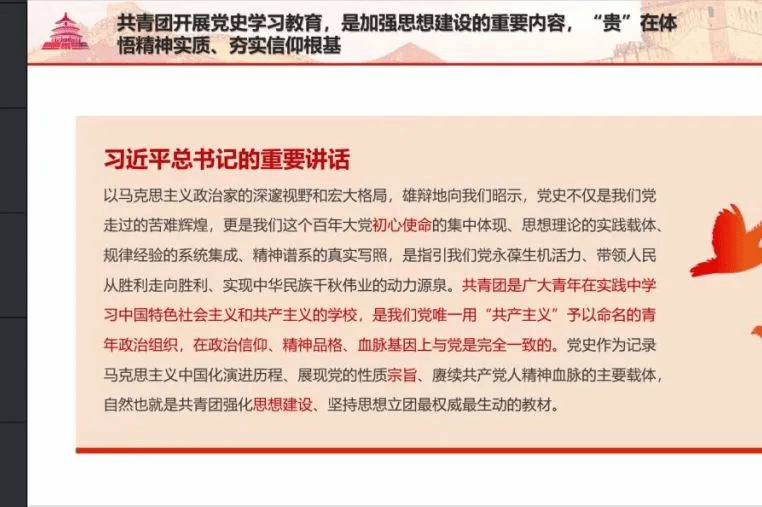 共青团开展党史学习教育，是加强思想建设的重要内容，“贵”在体悟精神实质、夯实信仰根基

习近平总书记的重要讲话

以马克思主义政治家的深邃视野和宏大格局，雄辩地向我们昭示，党史不仅是我们党走过的苦难辉煌，更是我们这个百年大党初心使命的集中体现、思想理论的实践载体、规律经验的系统集成、精神谱系的真实写照，是指引我们党永葆生机活力、带领人民从胜利走向胜利、实现中华民族千秋伟业的动力源泉。共青团是广大青年在实践中学习中国特色社会主义和共产主义的学校，是我们党唯一用“共产主义”予以命名的青年政治组织，在政治信仰、精神品格、血脉基因上与党是完全一致的。党史作为记录马克思主义中国化演进历程、展现党的性质宗旨、赓续共产党人精神血脉的主要载体，自然也就是共青团强化思想建设、坚持思想立团最权威最生动的教材。